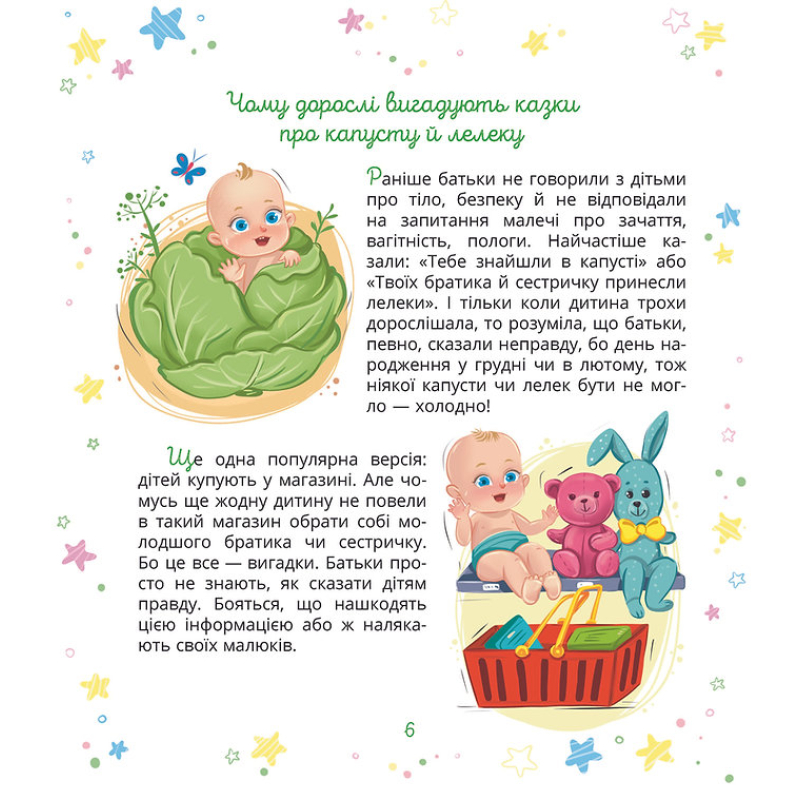 Чому дорослі вигадують казки про капусту й лелеку

Раніше батьки не говорили з дітьми про тіло, безпеку й не відповідали на запитання малечі про зачаття, вагітність, пологи. Найчастіше казали: «Тебе знайшли в капусті» або «Твоїх братика й сестричку принесли лелеки». І тільки коли дитина трохи дорослішала, то розуміла, що батьки, певно, сказали неправду, бо день народження у грудні чи в лютому, тож ніякої капусти чи лелек бути не могло — холодно!

Ще одна популярна версія: дітей купують у магазині. Але чомусь ще жодну дитину не повели в такий магазин обрати собі молодшого братика чи сестричку. Бо це все — вигадки. Батьки просто не знають, як сказати дітям правду. Бояться, що нашкодять цією інформацією або ж налякають своїх малюків.

6